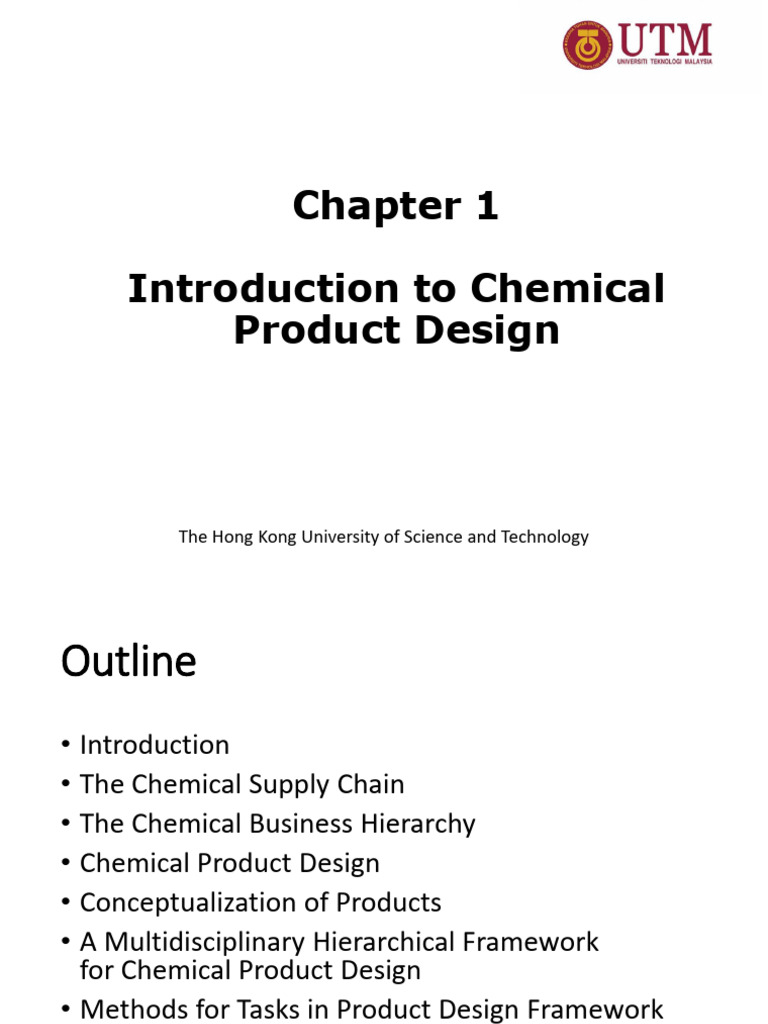 UTM
UNIVERSITI TEKNOLOGI MALAYSIA

Chapter 1

Introduction to Chemical Product Design

The Hong Kong University of Science and Technology

Outline

• Introduction
• The Chemical Supply Chain
• The Chemical Business Hierarchy
• Chemical Product Design
• Conceptualization of Products
• A Multidisciplinary Hierarchical Framework for Chemical Product Design
• Methods for Tasks in Product Design Framework